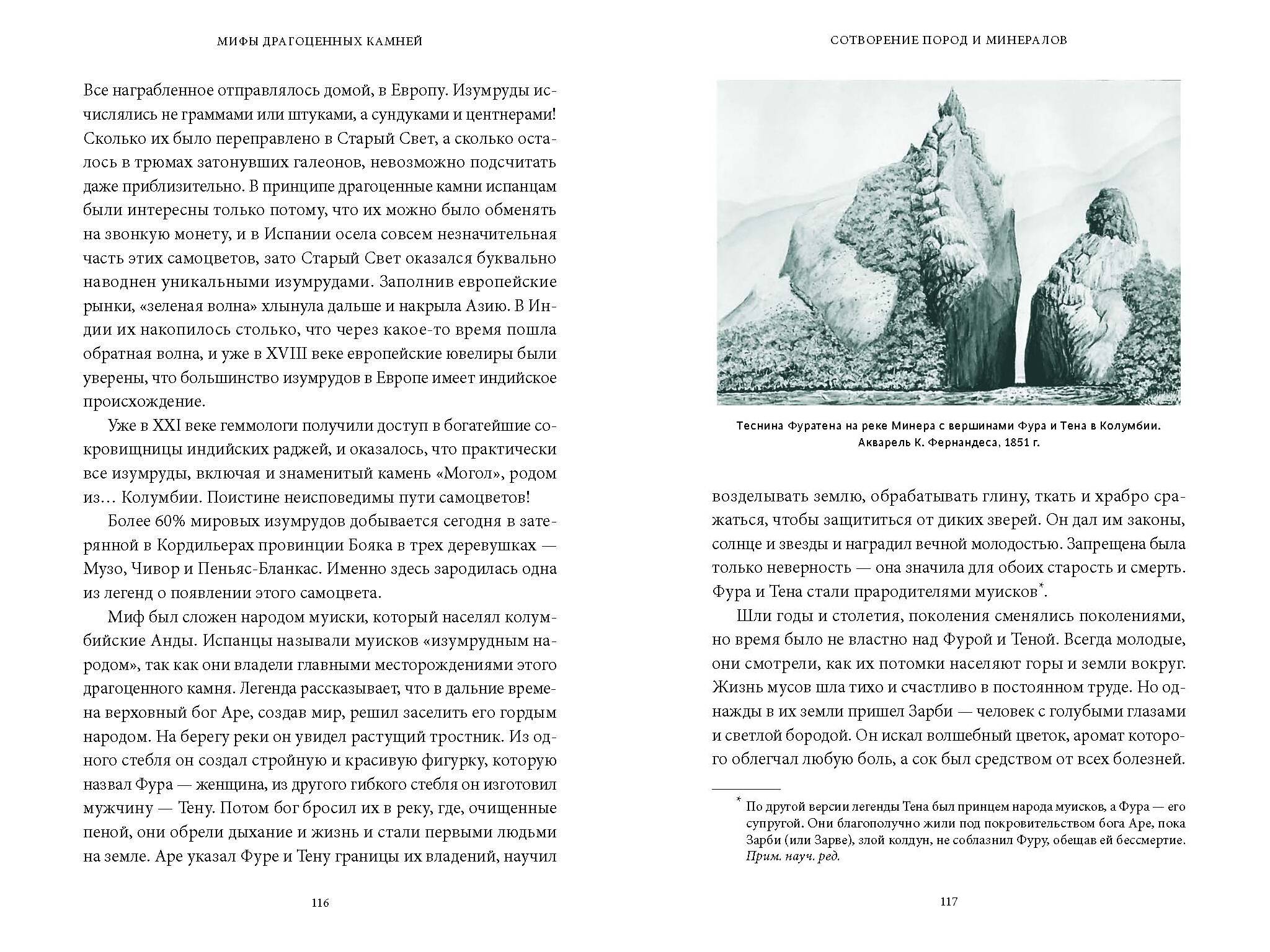 МИФЫ ДРАГОЦЕННЫХ КАМНЕЙ

Все награбленное отправлялось домой, в Европу. Изумруды исчислялись не граммами или штуками, а сундуками и центнерами! Сколько их было переправлено в Старый Свет, а сколько осталось в трюмах затонувших галеонов, невозможно подсчитать даже приблизительно. В принципе драгоценные камни испанцам были интересны только потому, что их можно было обменять на звонкую монету, и в Испании осела совсем незначительная часть этих самоцветов, зато Старый Свет оказался буквально наводнен уникальными изумрудами. Заполнив европейские рынки, «зеленая волна» хлынула дальше и накрыла Азию. В Индии их накопилось столько, что через какое-то время пошла обратная волна, и уже в XVIII веке европейские ювелиры были уверены, что большинство изумрудов в Европе имеет индийское происхождение.

Уже в XXI веке геммологи получили доступ в богатейшие сокровищницы индийских раджей, и оказалось, что практически все изумруды, включая и знаменитый камень «Могол», родом из… Колумбии. Поистине неисповедимы пути самоцветов!

Более 60% мировых изумрудов добывается сегодня в затерянной в Кордильерах провинции Бояка в трех деревушках — Музо, Чивор и Пеньяс-Бланкас. Именно здесь зародилась одна из легенд о появлении этого самоцвета.

Миф был сложен народом муиски, который населял колумбийские Анды. Испанцы называли муисков «изумрудным народом», так как они владели главными месторождениями этого драгоценного камня. Легенда рассказывает, что в дальние времена верховный бог Аре, создав мир, решил заселить его гордым народом. На берегу реки он увидел растущий тростник. Из одного стебля он создал стройную и красивую фигурку, которую назвал Фура — женщина, из другого гибкого стебля он изготовил мужчину — Тену. Потом бог бросил их в реку, где, очищенные пеной, они обрели дыхание и жизнь и стали первыми людьми на земле. Аре указал Фуре и Тену границы их владений, научил

116

СОТВОРЕНИЕ ПОРОД И МИНЕРАЛОВ

Теснина Фуратена на реке Минера с вершинами Фура и Тена в Колумбии. Акварель К. Фернандеса, 1851 г.

возделывать землю, обрабатывать глину, ткать и храбро сражаться, чтобы защититься от диких зверей. Он дал им законы, солнце и звезды и наградил вечной молодостью. Запрещена была только неверность — она значила для обоих старость и смерть. Фура и Тена стали прародителями муисков*.

Шли годы и столетия, поколения сменялись поколениями, но время было не властно над Фурой и Теной. Всегда молодые, они смотрели, как их потомки населяют горы и земли вокруг. Жизнь мусов шла тихо и счастливо в постоянном труде. Но однажды в их земли пришел Зарби — человек с голубыми глазами и светлой бородой. Он искал волшебный цветок, аромат которого облегчал любую боль, а сок был средством от всех болезней.

* По другой версии легенды Тена был принцем народа муисков, а Фура — его супругой. Они благополучно жили под покровительством бога Аре, пока Зарби (или Зарве), злой колдун, не соблазнил Фуру, обещав ей бессмертие. Прим. науч. ред.

117